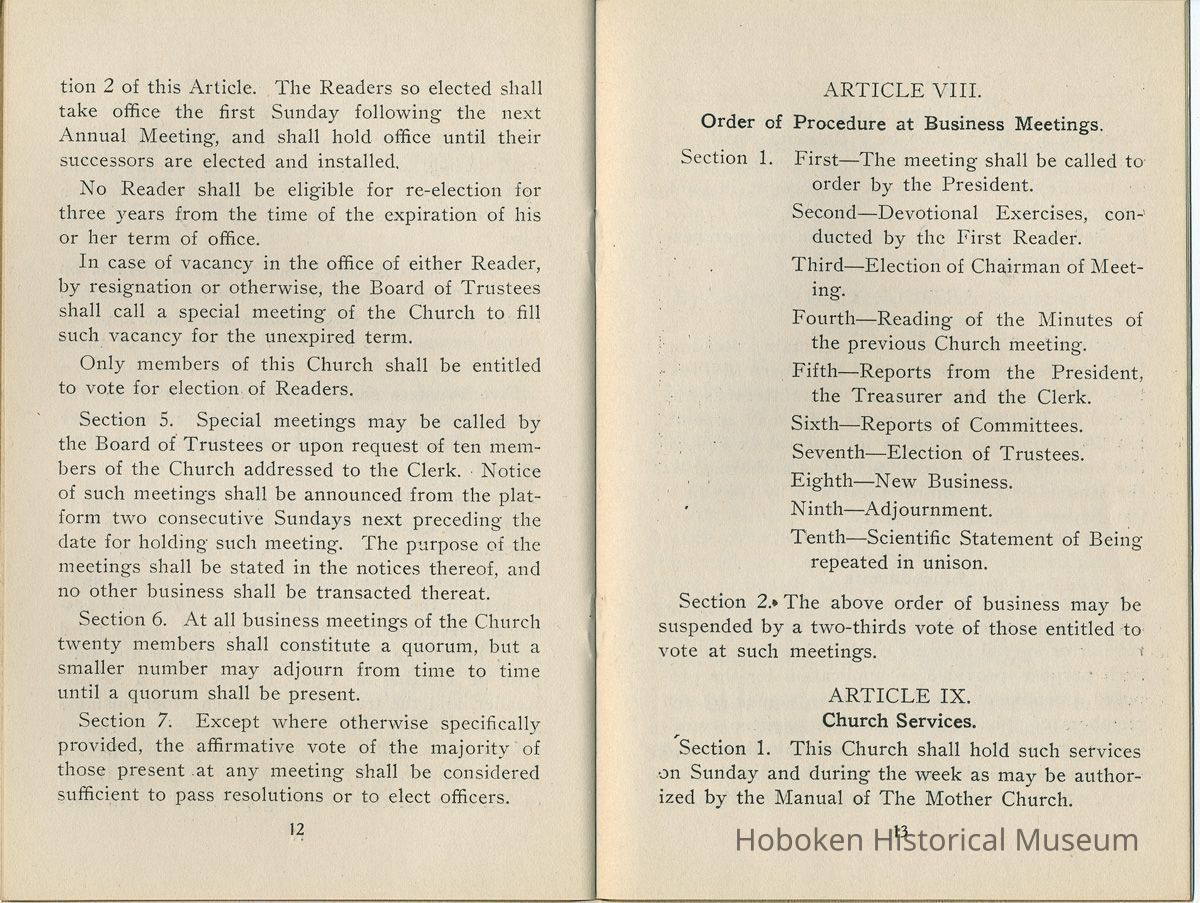 tion 2 of this Article. The Readers so elected shall take office the first Sunday following the next Annual Meeting, and shall hold office until their successors are elected and installed.

No Reader shall be eligible for re-election for three years from the time of the expiration of his or her term of office.

In case of vacancy in the office of either Reader, by resignation or otherwise, the Board of Trustees shall call a special meeting of the Church to fill such vacancy for the unexpired term.

Only members of this Church shall be entitled to vote for election of Readers.

Section 5. Special meetings may be called by the Board of Trustees or upon request of ten members of the Church addressed to the Clerk. Notice of such meetings shall be announced from the platform two consecutive Sundays next preceding the date for holding such meeting. The purpose of the meetings shall be stated in the notices thereof, and no other business shall be transacted thereat.

Section 6. At all business meetings of the Church twenty members shall constitute a quorum, but a smaller number may adjourn from time to time until a quorum shall be present.

Section 7. Except where otherwise specifically provided, the affirmative vote of the majority of those present at any meeting shall be considered sufficient to pass resolutions or to elect officers.

12

ARTICLE VIII.

Order of Procedure at Business Meetings.

Section 1. First—The meeting shall be called to order by the President.

Second—Devotional Exercises, conducted by the First Reader.

Third—Election of Chairman of Meeting.

Fourth—Reading of the Minutes of the previous Church meeting.

Fifth—Reports from the President, the Treasurer and the Clerk.

Sixth—Reports of Committees.

Seventh—Election of Trustees.

Eighth—New Business.

Ninth—Adjournment.

Tenth—Scientific Statement of Being repeated in unison.

Section 2. The above order of business may be suspended by a two-thirds vote of those entitled to vote at such meetings.

ARTICLE IX.

Church Services.

Section 1. This Church shall hold such services on Sunday and during the week as may be authorized by the Manual of The Mother Church.

13

Hoboken Historical Museum